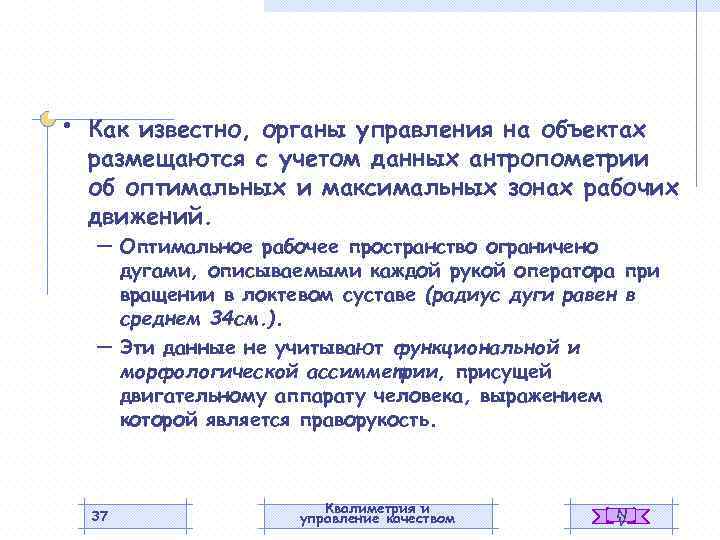 • Как известно, органы управления на объектах размещаются с учетом данных антропометрии об оптимальных и максимальных зонах рабочих движений.

– Оптимальное рабочее пространство ограничено дугами, описываемыми каждой рукой оператора при вращении в локтевом суставе (радиус дуги равен в среднем 34см.).

– Эти данные не учитывают функциональной и морфологической ассимметрии, присущей двигательному аппарату человека, выражением которой является праворукость.

37

Квалиметрия и управление качеством